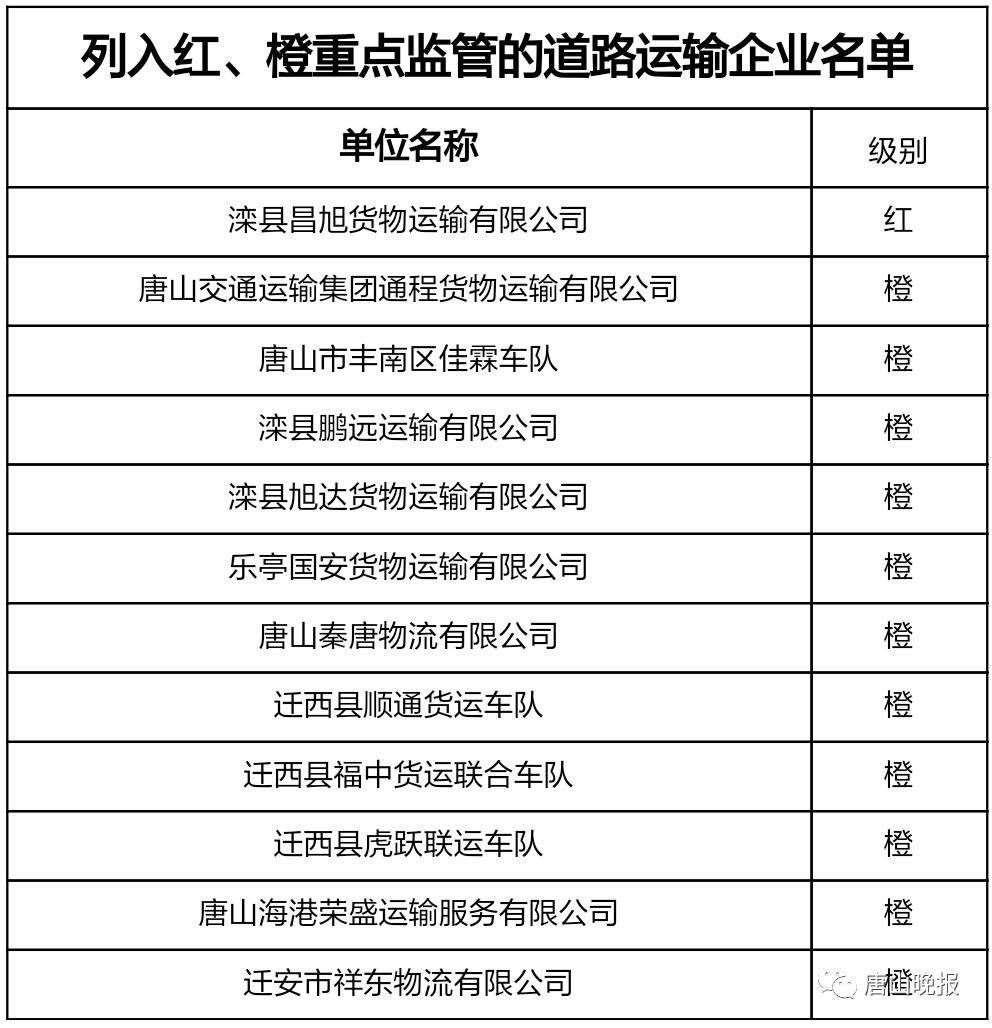 列入红、橙重点监管的道路运输企业名单

| 单位名称 | 级别 |
|---|---|
| 滦县昌旭货物运输有限公司 | 红 |
| 唐山交通运输集团通程货物运输有限公司 | 橙 |
| 唐山市丰南区佳霖车队 | 橙 |
| 滦县鹏远运输有限公司 | 橙 |
| 滦县旭达货物运输有限公司 | 橙 |
| 乐亭国安货物运输有限公司 | 橙 |
| 唐山秦唐物流有限公司 | 橙 |
| 迁西县顺通货运车队 | 橙 |
| 迁西县福中货运联合车队 | 橙 |
| 迁西县虎跃联运车队 | 橙 |
| 唐山海港荣盛运输服务有限公司 | 橙 |
| 迁安市祥东物流有限公司 | 橙 |

唐山晚报